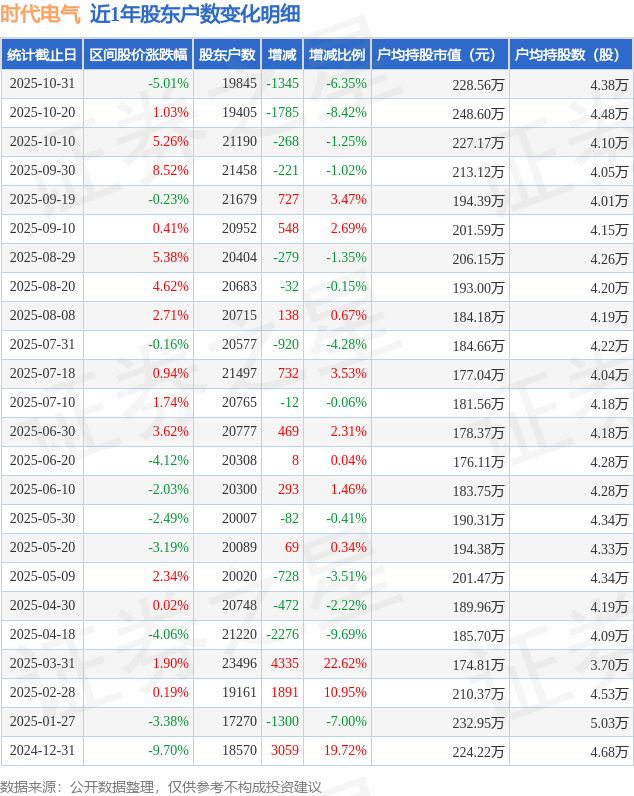 时代电气 近1年股东户数变化明细

| 统计截止日 | 区间股价涨跌幅 | 股东户数 | 增减 | 增减比例 | 户均持股市值（元） | 户均持股数（股） |
|---|---|---|---|---|---|---|
| 2025-10-31 | -5.01% | 19845 | -1345 | -6.35% | 228.56万 | 4.38万 |
| 2025-10-20 | 1.03% | 19405 | -1785 | -8.42% | 248.60万 | 4.48万 |
| 2025-10-10 | 5.26% | 21190 | -268 | -1.25% | 227.17万 | 4.10万 |
| 2025-09-30 | 8.52% | 21458 | -221 | -1.02% | 213.12万 | 4.05万 |
| 2025-09-19 | -0.23% | 21679 | 727 | 3.47% | 194.39万 | 4.01万 |
| 2025-09-10 | 0.41% | 20952 | 548 | 2.69% | 201.59万 | 4.15万 |
| 2025-08-29 | 5.38% | 20404 | -279 | -1.35% | 206.15万 | 4.26万 |
| 2025-08-20 | 4.62% | 20683 | -32 | -0.15% | 193.00万 | 4.20万 |
| 2025-08-08 | 2.71% | 20715 | 138 | 0.67% | 184.18万 | 4.19万 |
| 2025-07-31 | -0.16% | 20577 | -920 | -4.28% | 184.66万 | 4.22万 |
| 2025-07-18 | 0.94% | 21497 | 732 | 3.53% | 177.04万 | 4.04万 |
| 2025-07-10 | 1.74% | 20765 | -12 | -0.06% | 181.56万 | 4.18万 |
| 2025-06-30 | 3.62% | 20777 | 469 | 2.31% | 178.37万 | 4.18万 |
| 2025-06-20 | -4.12% | 20308 | 8 | 0.04% | 176.11万 | 4.28万 |
| 2025-06-10 | -2.03% | 20300 | 293 | 1.46% | 183.75万 | 4.28万 |
| 2025-05-30 | -2.49% | 20007 | -82 | -0.41% | 190.31万 | 4.34万 |
| 2025-05-20 | -3.19% | 20089 | 69 | 0.34% | 194.38万 | 4.33万 |
| 2025-05-09 | 2.34% | 20020 | -728 | -3.51% | 201.47万 | 4.34万 |
| 2025-04-30 | 0.02% | 20748 | -472 | -2.22% | 189.96万 | 4.19万 |
| 2025-04-18 | -4.06% | 21220 | -2276 | -9.69% | 185.70万 | 4.09万 |
| 2025-03-31 | 1.90% | 23496 | 4335 | 22.62% | 174.81万 | 3.70万 |
| 2025-02-28 | 0.19% | 19161 | 1891 | 10.95% | 210.37万 | 4.53万 |
| 2025-01-27 | -3.38% | 17270 | -1300 | -7.00% | 232.95万 | 5.03万 |
| 2024-12-31 | -9.70% | 18570 | 3059 | 19.72% | 224.22万 | 4.68万 |

数据来源：公开数据整理，仅供参考不构成投资建议